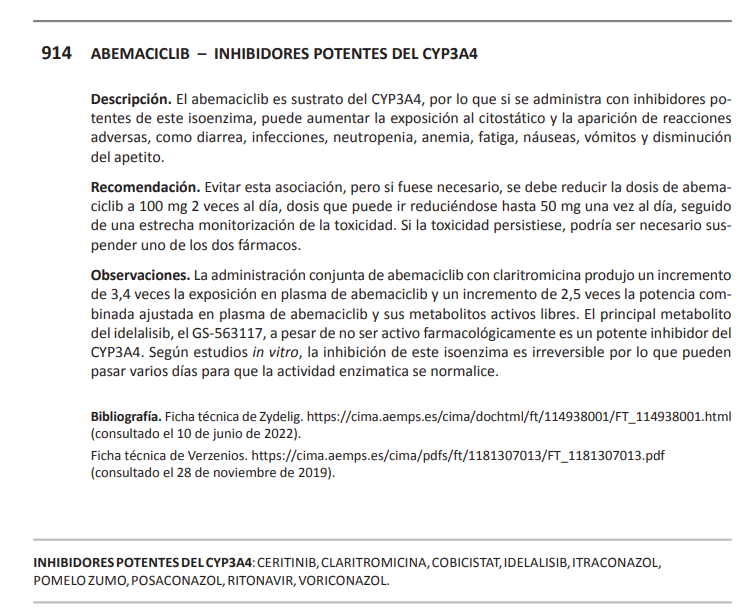 914 ABEMACICLIB – INHIBIDORES POTENTES DEL CYP3A4

Descripción. El abemaciclib es sustrato del CYP3A4, por lo que si se administra con inhibidores potentes de este isoenzima, puede aumentar la exposición al citostático y la aparición de reacciones adversas, como diarrea, infecciones, neutropenia, anemia, fatiga, náuseas, vómitos y disminución del apetito.

Recomendación. Evitar esta asociación, pero si fuese necesario, se debe reducir la dosis de abemaciclib a 100 mg 2 veces al día, dosis que puede ir reduciéndose hasta 50 mg una vez al día, seguido de una estrecha monitorización de la toxicidad. Si la toxicidad persistiese, podría ser necesario suspender uno de los dos fármacos.

Observaciones. La administración conjunta de abemaciclib con claritromicina produjo un incremento de 3,4 veces la exposición en plasma de abemaciclib y un incremento de 2,5 veces la potencia combinada ajustada en plasma de abemaciclib y sus metabolitos activos libres. El principal metabolito del idelalisib, el GS-563117, a pesar de no ser activo farmacológicamente es un potente inhibidor del CYP3A4. Según estudios in vitro, la inhibición de este isoenzima es irreversible por lo que pueden pasar varios días para que la actividad enzimatica se normalice.

Bibliografía. Ficha técnica de Zydelig. https://cima.aemps.es/cima/dochtml/ft/114938001/FT_114938001.html (consultado el 10 de junio de 2022).

Ficha técnica de Verzenios. https://cima.aemps.es/cima/pdfs/ft/1181307013/FT_1181307013.pdf (consultado el 28 de noviembre de 2019).

INHIBIDORES POTENTES DEL CYP3A4: CERITINIB, CLARITROMICINA, COBICISTAT, IDELALISIB, ITRACONAZOL, POMELO ZUMO, POSACONAZOL, RITONAVIR, VORICONAZOL.